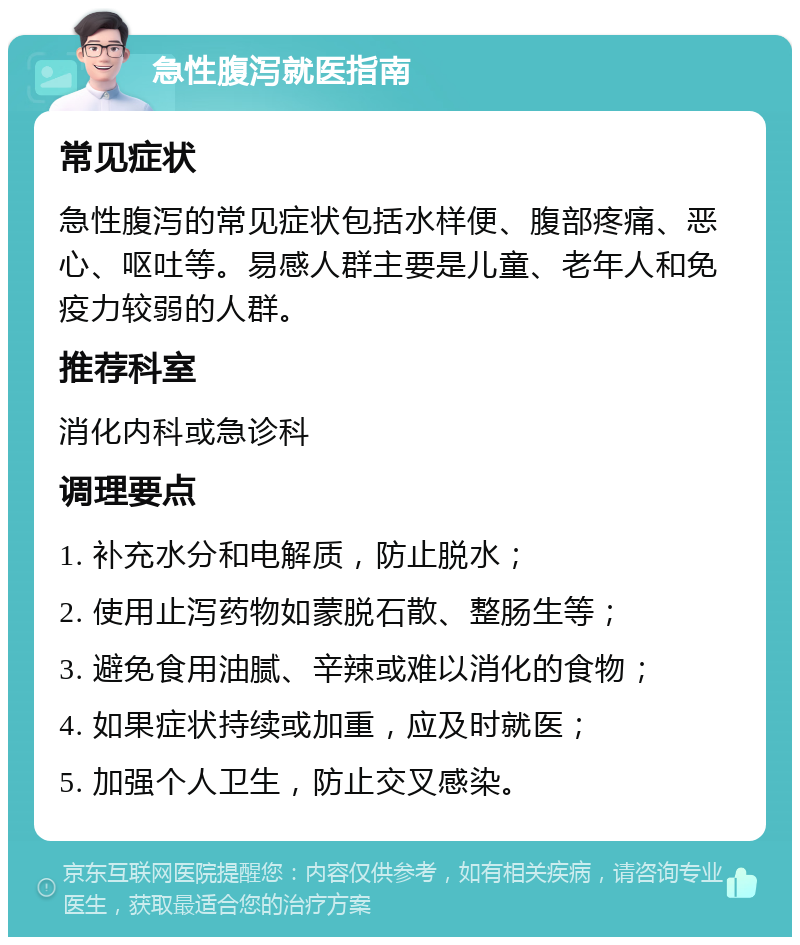 急性腹泻就医指南

常见症状

急性腹泻的常见症状包括水样便、腹部疼痛、恶心、呕吐等。易感人群主要是儿童、老年人和免疫力较弱的人群。

推荐科室

消化内科或急诊科

调理要点

1. 补充水分和电解质，防止脱水；

2. 使用止泻药物如蒙脱石散、整肠生等；

3. 避免食用油腻、辛辣或难以消化的食物；

4. 如果症状持续或加重，应及时就医；

5. 加强个人卫生，防止交叉感染。

京东互联网医院提醒您：内容仅供参考，如有相关疾病，请咨询专业医生，获取最适合您的治疗方案